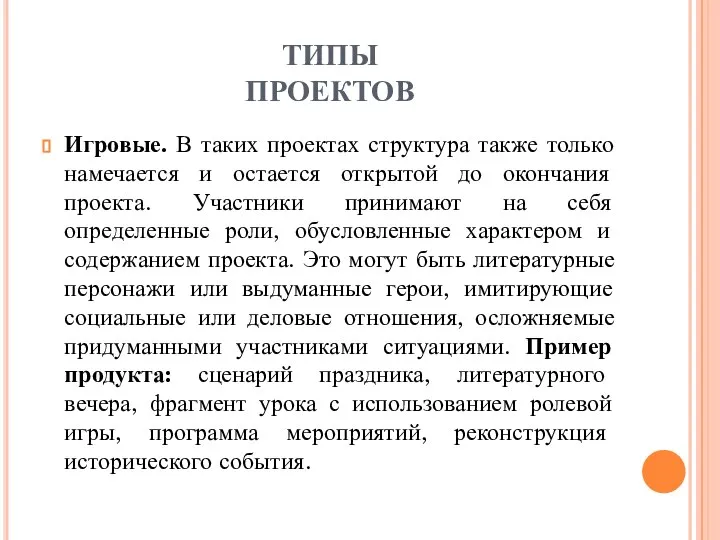 ТИПЫ
ПРОЕКТОВ

Игровые. В таких проектах структура также только намечается и остается открытой до окончания проекта. Участники принимают на себя определенные роли, обусловленные характером и содержанием проекта. Это могут быть литературные персонажи или выдуманные герои, имитирующие социальные или деловые отношения, осложняемые придуманными участниками ситуациями. Пример продукта: сценарий праздника, литературного вечера, фрагмент урока с использованием ролевой игры, программа мероприятий, реконструкция исторического события.